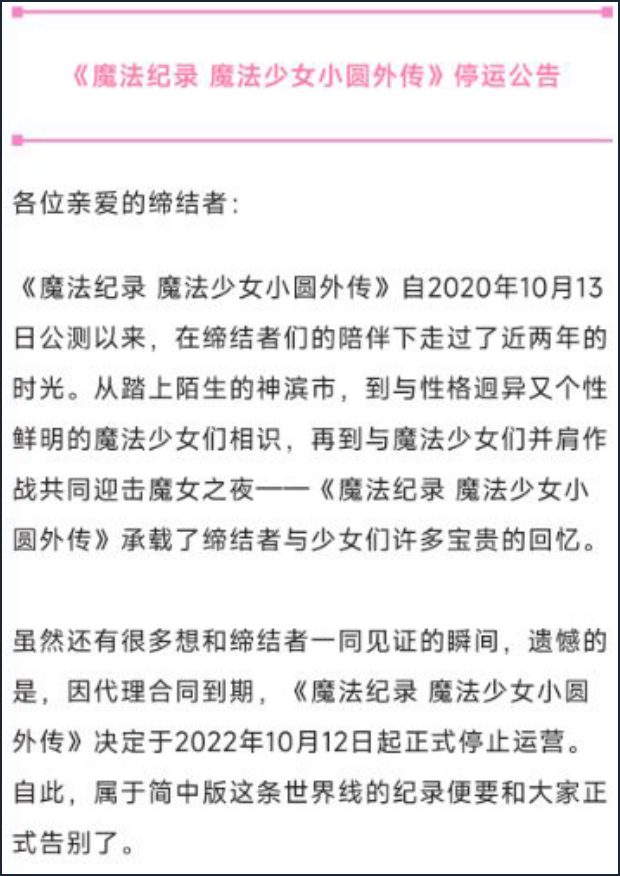 《魔法纪录 魔法少女小圆外传》停运公告

各位亲爱的缔结者：

《魔法纪录 魔法少女小圆外传》自2020年10月13日公测以来，在缔结者们的陪伴下走过了近两年的时光。从踏上陌生的神滨市，到与性格迥异又个性鲜明的魔法少女们相识，再到与魔法少女们并肩作战共同迎击魔女之夜——《魔法纪录 魔法少女小圆外传》承载了缔结者与少女们许多宝贵的回忆。

虽然还有很多想和缔结者一同见证的瞬间，遗憾的是，因代理合同到期，《魔法纪录 魔法少女小圆外传》决定于2022年10月12日起正式停止运营。自此，属于简中版这条世界线的纪录便要和大家正式告别了。